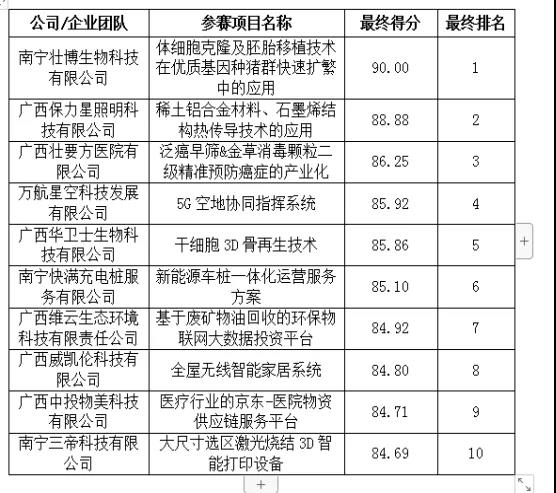 | 公司/企业团队 | 参赛项目名称 | 最终得分 | 最终排名 |
|---|---|---|---|
| 南宁壮博生物科技有限公司 | 体细胞克隆及胚胎移植技术在优质基因种猪群快速扩繁中的应用 | 90.00 | 1 |
| 广西保力星照明科技有限公司 | 稀土铝合金材料、石墨烯结构热传导技术的应用 | 88.88 | 2 |
| 广西壮要方医院有限公司 | 泛癌早筛&金草消毒颗粒二级精准预防癌症的产业化 | 86.25 | 3 |
| 万航星空科技发展有限公司 | 5G 空地协同指挥系统 | 85.92 | 4 |
| 广西华卫士生物科技有限公司 | 干细胞 3D 骨再生技术 | 85.86 | 5 |
| 南宁快满充电桩服务有限公司 | 新能源车桩一体化运营服务方案 | 85.10 | 6 |
| 广西维云生态环境科技有限责任公司 | 基于废矿物油回收的环保物联网大数据投资平台 | 84.92 | 7 |
| 广西威凯伦科技有限公司 | 全屋无线智能家居系统 | 84.80 | 8 |
| 广西中投物美科技有限公司 | 医疗行业的京东-医院物资供应链服务平台 | 84.71 | 9 |
| 南宁三帝科技有限公司 | 大尺寸选区激光烧结 3D 智能打印设备 | 84.69 | 10 |

+

+